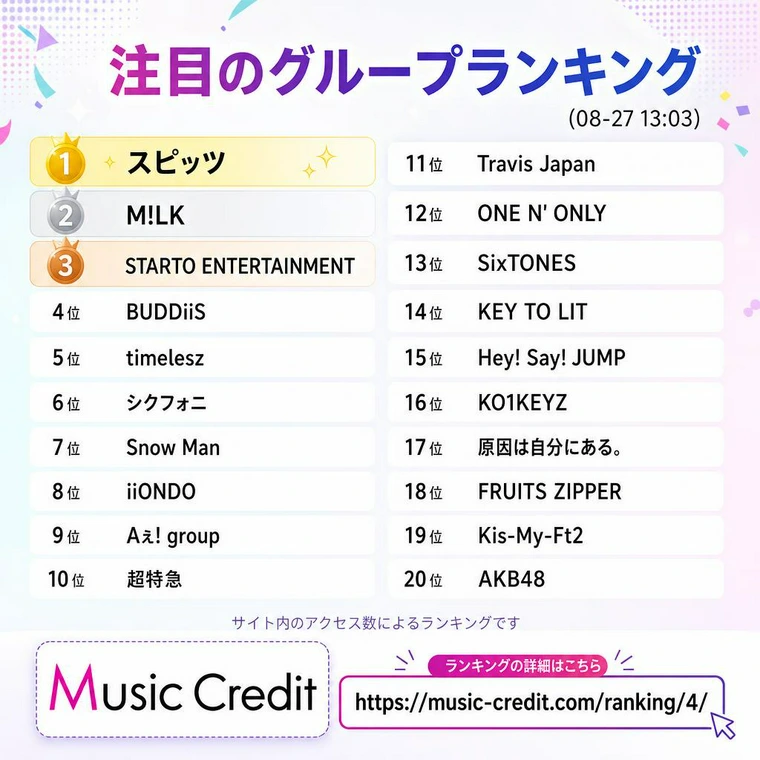 注目のグループランキング

(08-27 13:03)

1 スピッツ

2 M!LK

3 STARTO ENTERTAINMENT

4位 BUDDiiS

5位 timelesz

6位 シクフォニ

7位 Snow Man

8位 iiONDO

9位 Aぇ! group

10位 超特急

11位 Travis Japan

12位 ONE N' ONLY

13位 SixTONES

14位 KEY TO LIT

15位 Hey! Say! JUMP

16位 KO1KEYZ

17位 原因は自分にある。

18位 FRUITS ZIPPER

19位 Kis-My-Ft2

20位 AKB48

サイト内のアクセス数によるランキングです

Music Credit

ランキングの詳細はこちら

https://music-credit.com/ranking/4/